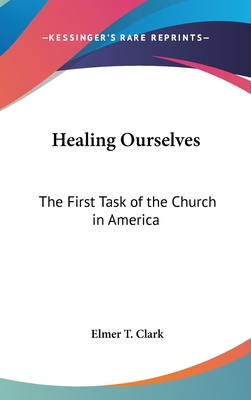 —KESSINGER'S RARE REPRINTS—

Healing Ourselves

The First Task of the Church in America

Elmer T. Clark